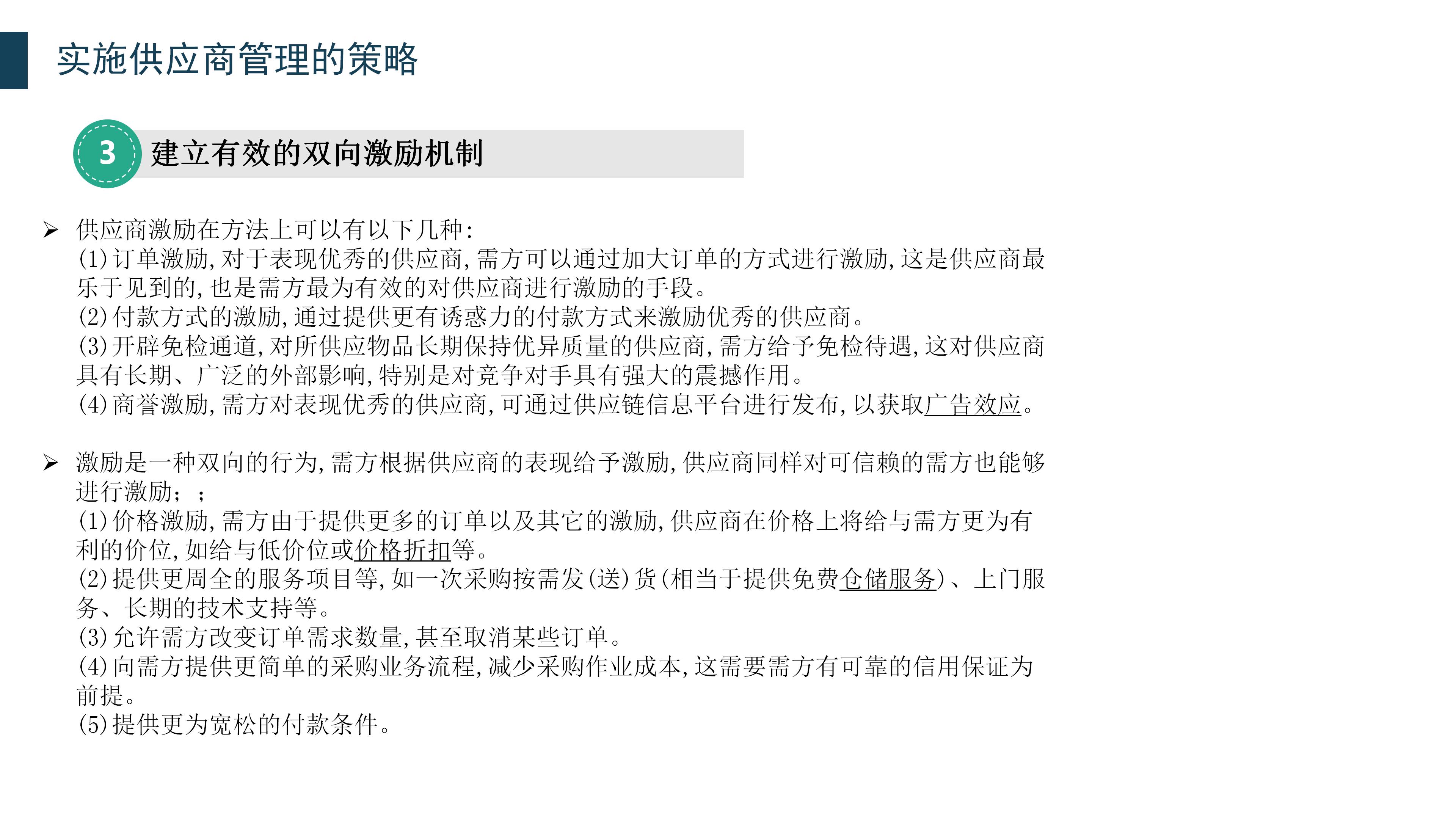 实施供应商管理的策略

3 建立有效的双向激励机制

➢ 供应商激励在方法上可以有以下几种:
(1)订单激励,对于表现优秀的供应商,需方可以通过加大订单的方式进行激励,这是供应商最乐于见到的,也是需方最为有效的对供应商进行激励的手段。
(2)付款方式的激励,通过提供更有诱惑力的付款方式来激励优秀的供应商。
(3)开辟免检通道,对所供应物品长期保持优异质量的供应商,需方给予免检待遇,这对供应商具有长期、广泛的外部影响,特别是对竞争对手具有强大的震撼作用。
(4)商誉激励,需方对表现优秀的供应商,可通过供应链信息平台进行发布,以获取广告效应。

➢ 激励是一种双向的行为,需方根据供应商的表现给予激励,供应商同样对可信赖的需方也能够进行激励;;
(1)价格激励,需方由于提供更多的订单以及其它的激励,供应商在价格上将给与需方更为有利的价位,如给与低价位或价格折扣等。
(2)提供更周全的服务项目等,如一次采购按需发(送)货(相当于提供免费仓储服务)、上门服务、长期的技术支持等。
(3)允许需方改变订单需求数量,甚至取消某些订单。
(4)向需方提供更简单的采购业务流程,减少采购作业成本,这需要需方有可靠的信用保证为前提。
(5)提供更为宽松的付款条件。